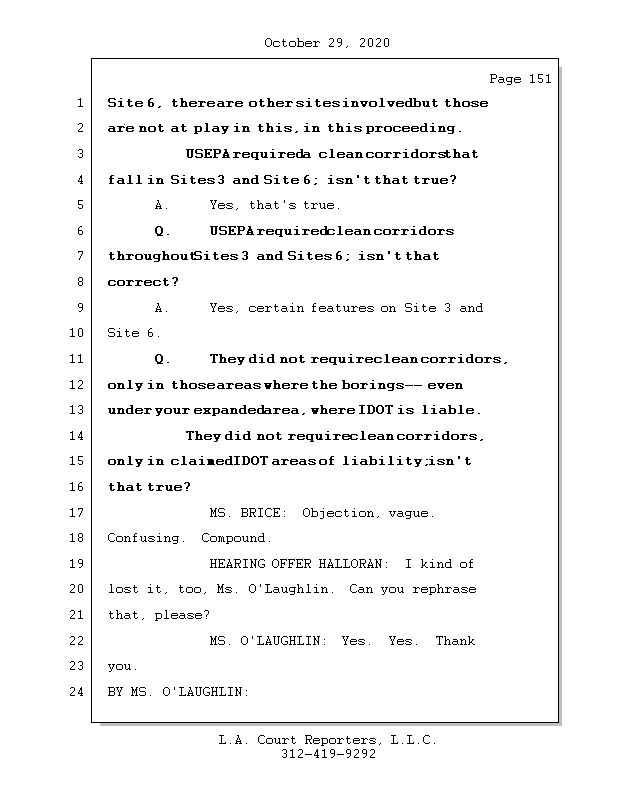 October 29, 2020

Page 151

1 Site 6, there are other sites involved but those
2 are not at play in this, in this proceeding.
3 USEPA required a clean corridors that
4 fall in Sites 3 and Site 6; isn't that true?
5 A. Yes, that's true.
6 Q. USEPA required clean corridors
7 throughout Sites 3 and Sites 6; isn't that
8 correct?
9 A. Yes, certain features on Site 3 and
10 Site 6.
11 Q. They did not require clean corridors,
12 only in those areas where the borings -- even
13 under your expanded area, where IDOT is liable.
14 They did not require clean corridors,
15 only in claimed IDOT areas of liability; isn't
16 that true?
17 MS. BRICE: Objection, vague.
18 Confusing. Compound.
19 HEARING OFFER HALLORAN: I kind of
20 lost it, too, Ms. O'Laughlin. Can you rephrase
21 that, please?
22 MS. O'LAUGHLIN: Yes. Yes. Thank
23 you.
24 BY MS. O'LAUGHLIN:

L.A. Court Reporters, L.L.C.
312-419-9292